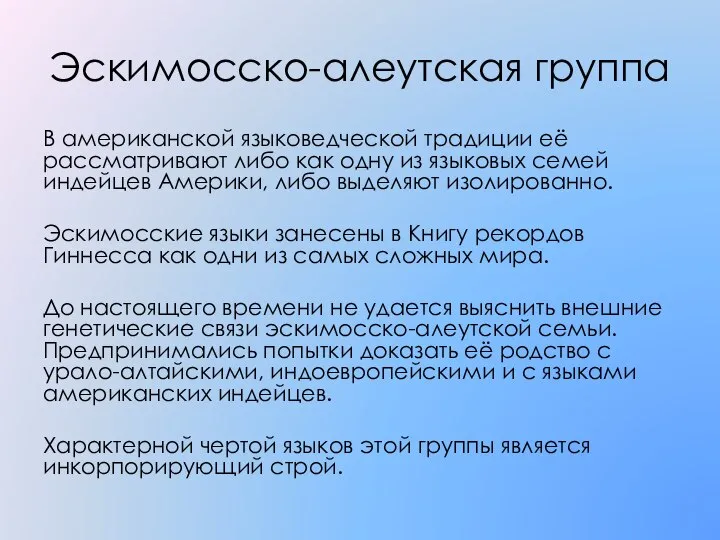 Эскимосско-алеутская группа

В американской языковедческой традиции её рассматривают либо как одну из языковых семей индейцев Америки, либо выделяют изолированно.

Эскимосские языки занесены в Книгу рекордов Гиннесса как одни из самых сложных мира.

До настоящего времени не удается выяснить внешние генетические связи эскимосско-алеутской семьи. Предпринимались попытки доказать её родство с урало-алтайскими, индоевропейскими и с языками американских индейцев.

Характерной чертой языков этой группы является инкорпорирующий строй.